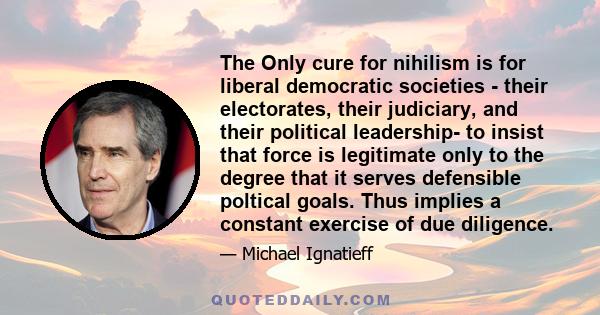 The Only cure for nihilism is for liberal democratic societies - their electorates, their judiciary, and their political leadership- to insist that force is legitimate only to the degree that it serves defensible poltical goals. Thus implies a constant exercise of due diligence.

— Michael Ignatieff

QUOTEDDAILY.COM